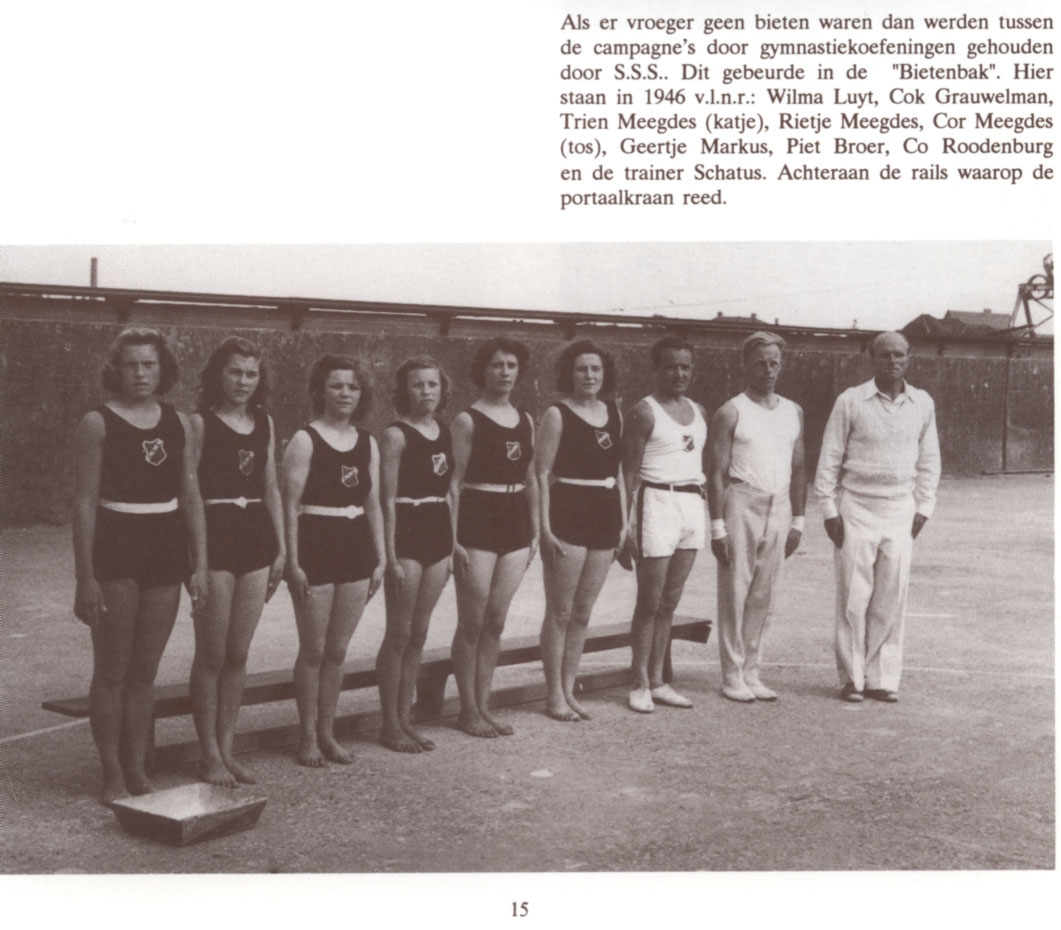 Als er vroeger geen bieten waren dan werden tussen de campagne's door gymnastiekoefeningen gehouden door S.S.S.. Dit gebeurde in de "Bietenbak". Hier staan in 1946 v.l.n.r.: Wilma Luyt, Cok Grauwelman, Trien Meegdes (katje), Rietje Meegdes, Cor Meegdes (tos), Geertje Markus, Piet Broer, Co Roodenburg en de trainer Schatus. Achteraan de rails waarop de portaalkraan reed.

15